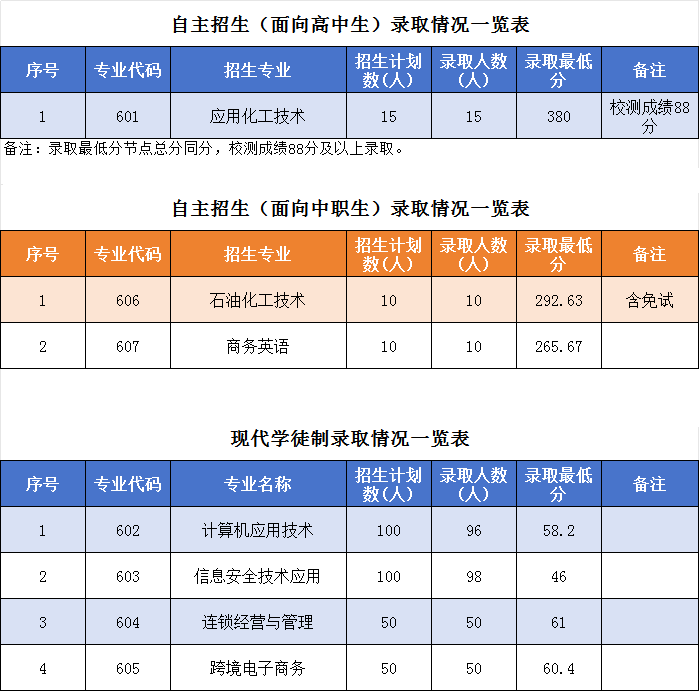 自主招生（面向高中生）录取情况一览表

| 序号 | 专业代码 | 招生专业 | 招生计划数（人） | 录取人数（人） | 录取最低分 | 备注 |
|---|---|---|---|---|---|---|
| 1 | 601 | 应用化工技术 | 15 | 15 | 380 | 校测成绩88分 |

备注：录取最低分节点总分同分，校测成绩88分及以上录取。

自主招生（面向中职生）录取情况一览表

| 序号 | 专业代码 | 招生专业 | 招生计划数（人） | 录取人数（人） | 录取最低分 | 备注 |
|---|---|---|---|---|---|---|
| 1 | 606 | 石油化工技术 | 10 | 10 | 292.63 | 含免试 |
| 2 | 607 | 商务英语 | 10 | 10 | 265.67 | |

现代学徒制录取情况一览表

| 序号 | 专业代码 | 专业名称 | 招生计划数（人） | 录取人数（人） | 录取最低分 | 备注 |
|---|---|---|---|---|---|---|
| 1 | 602 | 计算机应用技术 | 100 | 96 | 58.2 | |
| 2 | 603 | 信息安全技术应用 | 100 | 98 | 46 | |
| 3 | 604 | 连锁经营与管理 | 50 | 50 | 61 | |
| 4 | 605 | 跨境电子商务 | 50 | 50 | 60.4 | |